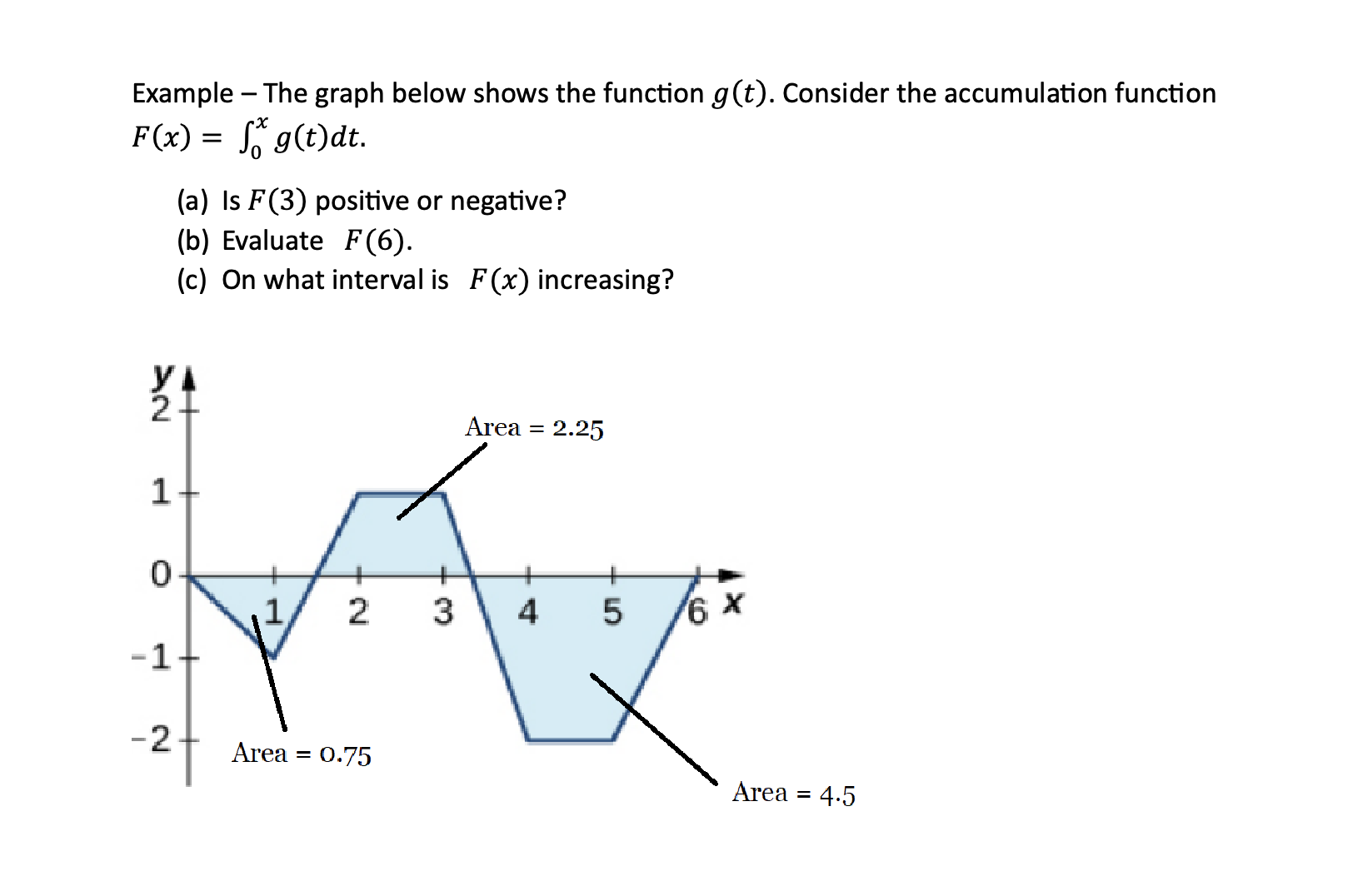 Example – The graph below shows the function $g(t)$. Consider the accumulation function $F(x) = \int_0^x g(t)dt$.

(a) Is $F(3)$ positive or negative?
(b) Evaluate $F(6)$.
(c) On what interval is $F(x)$ increasing?

y
2
1
0
-1
-2
1
2
3
4
5
6
x

Area = 2.25

Area = 0.75

Area = 4.5